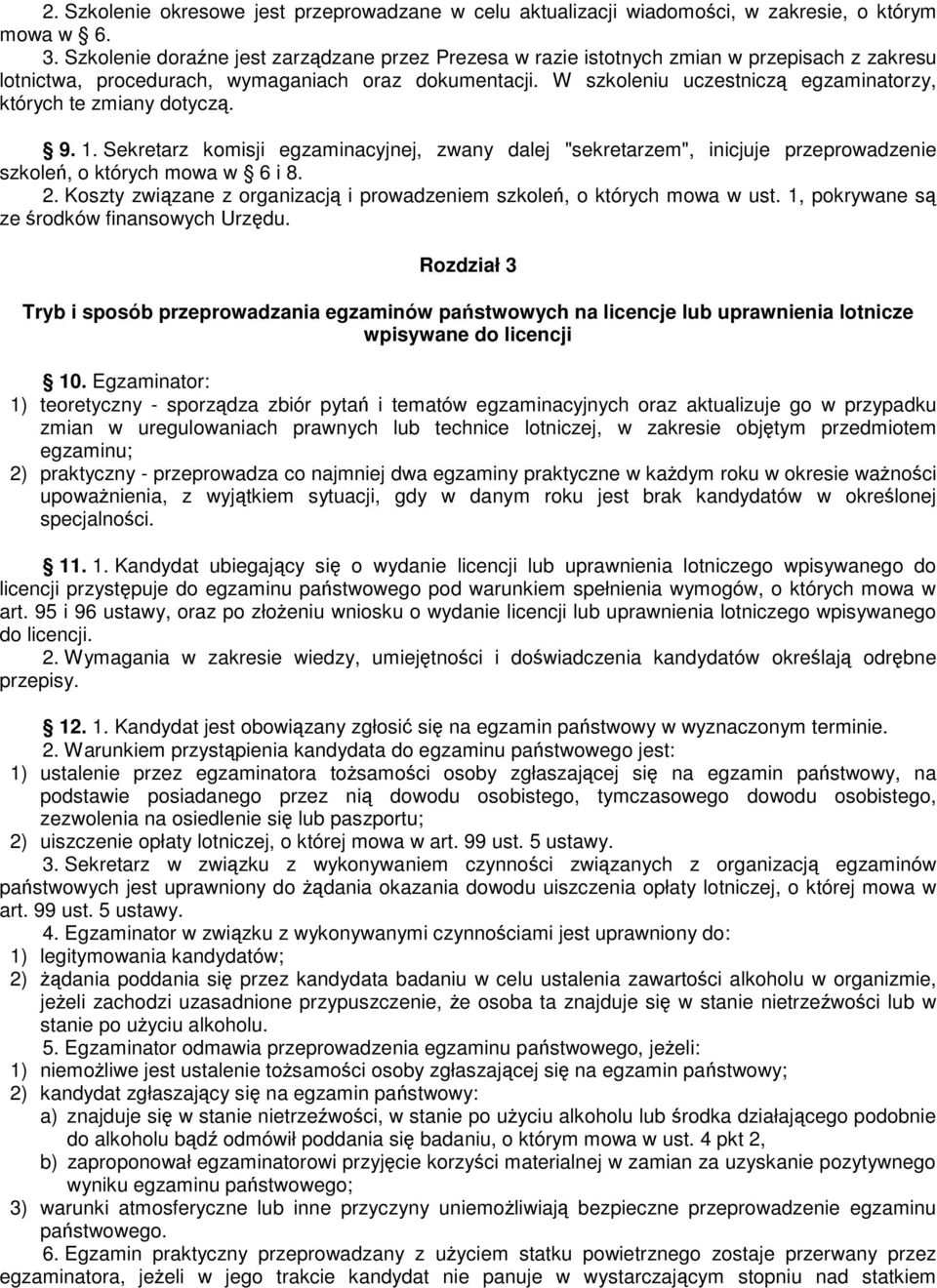 2. Szkolenie okresowe jest przeprowadzane w celu aktualizacji wiadomości, w zakresie, o którym mowa w § 6.

3. Szkolenie doraźne jest zarządzane przez Prezesa w razie istotnych zmian w przepisach z zakresu lotnictwa, procedurach, wymaganiach oraz dokumentacji. W szkoleniu uczestniczą egzaminatorzy, których te zmiany dotyczą.

§ 9. 1. Sekretarz komisji egzaminacyjnej, zwany dalej "sekretarzem", inicjuje przeprowadzenie szkoleń, o których mowa w § 6 i 8.

2. Koszty związane z organizacją i prowadzeniem szkoleń, o których mowa w ust. 1, pokrywane są ze środków finansowych Urzędu.

Rozdział 3

Tryb i sposób przeprowadzania egzaminów państwowych na licencje lub uprawnienia lotnicze wpisywane do licencji

§ 10. Egzaminator:
1) teoretyczny - sporządza zbiór pytań i tematów egzaminacyjnych oraz aktualizuje go w przypadku zmian w uregulowaniach prawnych lub technice lotniczej, w zakresie objętym przedmiotem egzaminu;
2) praktyczny - przeprowadza co najmniej dwa egzaminy praktyczne w każdym roku w okresie ważności upoważnienia, z wyjątkiem sytuacji, gdy w danym roku jest brak kandydatów w określonej specjalności.

§ 11. 1. Kandydat ubiegający się o wydanie licencji lub uprawnienia lotniczego wpisywanego do licencji przystępuje do egzaminu państwowego pod warunkiem spełnienia wymogów, o których mowa w art. 95 i 96 ustawy, oraz po złożeniu wniosku o wydanie licencji lub uprawnienia lotniczego wpisywanego do licencji.

2. Wymagania w zakresie wiedzy, umiejętności i doświadczenia kandydatów określają odrębne przepisy.

§ 12. 1. Kandydat jest obowiązany zgłosić się na egzamin państwowy w wyznaczonym terminie.

2. Warunkiem przystąpienia kandydata do egzaminu państwowego jest:
1) ustalenie przez egzaminatora tożsamości osoby zgłaszającej się na egzamin państwowy, na podstawie posiadanego przez nią dowodu osobistego, tymczasowego dowodu osobistego, zezwolenia na osiedlenie się lub paszportu;
2) uiszczenie opłaty lotniczej, o której mowa w art. 99 ust. 5 ustawy.

3. Sekretarz w związku z wykonywaniem czynności związanych z organizacją egzaminów państwowych jest uprawniony do żądania okazania dowodu uiszczenia opłaty lotniczej, o której mowa w art. 99 ust. 5 ustawy.

4. Egzaminator w związku z wykonywanymi czynnościami jest uprawniony do:
1) legitymowania kandydatów;
2) żądania poddania się przez kandydata badaniu w celu ustalenia zawartości alkoholu w organizmie, jeżeli zachodzi uzasadnione przypuszczenie, że osoba ta znajduje się w stanie nietrzeźwości lub w stanie po użyciu alkoholu.

5. Egzaminator odmawia przeprowadzenia egzaminu państwowego, jeżeli:
1) niemożliwe jest ustalenie tożsamości osoby zgłaszającej się na egzamin państwowy;
2) kandydat zgłaszający się na egzamin państwowy:
a) znajduje się w stanie nietrzeźwości, w stanie po użyciu alkoholu lub środka działającego podobnie do alkoholu bądź odmówił poddania się badaniu, o którym mowa w ust. 4 pkt 2,
b) zaproponował egzaminatorowi przyjęcie korzyści materialnej w zamian za uzyskanie pozytywnego wyniku egzaminu państwowego;
3) warunki atmosferyczne lub inne przyczyny uniemożliwiają bezpieczne przeprowadzenie egzaminu państwowego.

6. Egzamin praktyczny przeprowadzany z użyciem statku powietrznego zostaje przerwany przez egzaminatora, jeżeli w jego trakcie kandydat nie panuje w wystarczającym stopniu nad statkiem